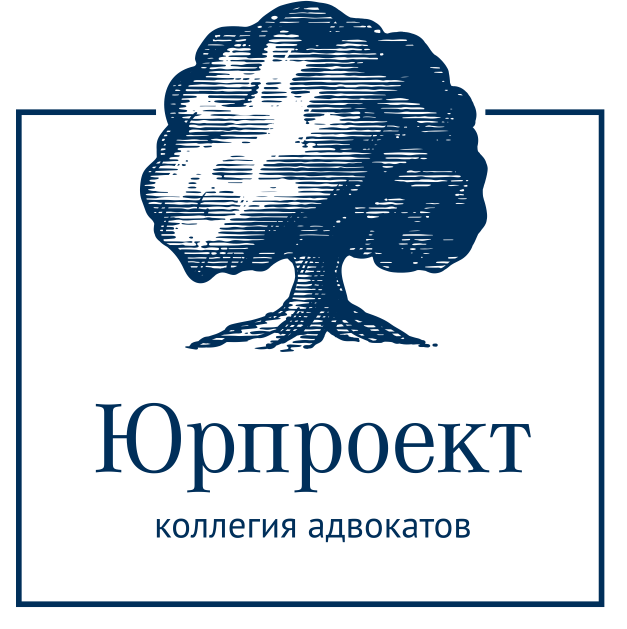 Юрпроект

коллегия адвокатов